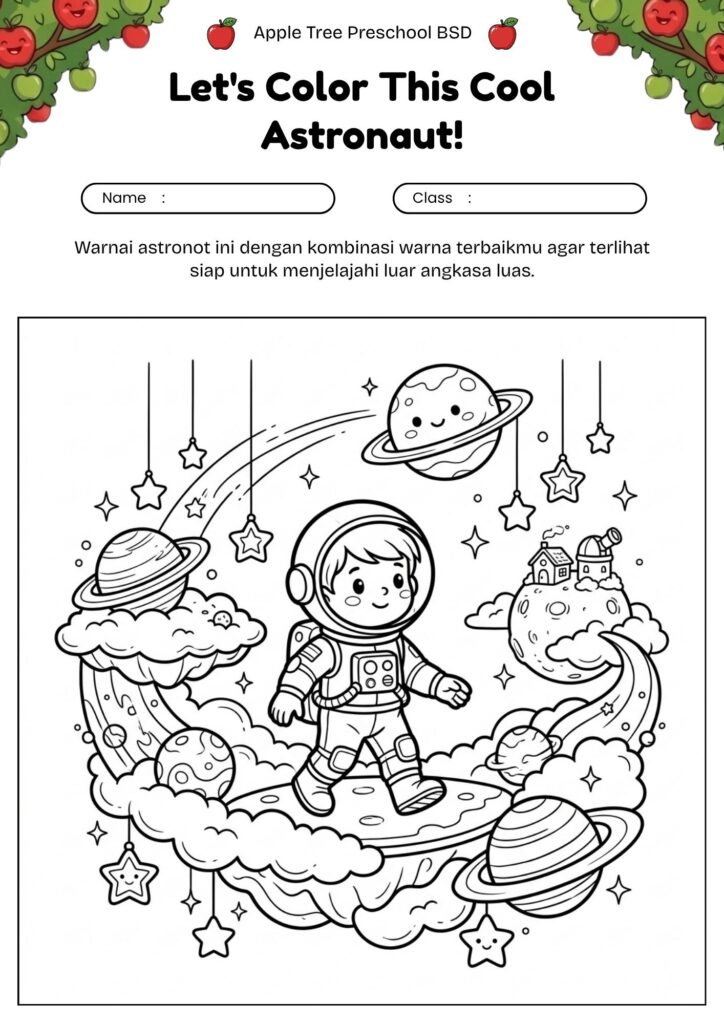 Apple Tree Preschool BSD

Let's Color This Cool Astronaut!

Name :

Class :

Warnai astronot ini dengan kombinasi warna terbaikmu agar terlihat siap untuk menjelajahi luar angkasa luas.